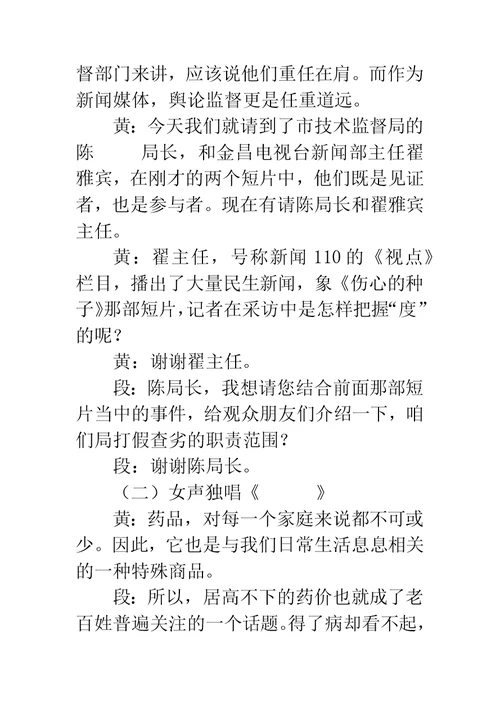 督部门来讲，应该说他们重任在肩。而作为新闻媒体，舆论监督更是任重道远。

黄：今天我们就请到了市技术监督局的陈　　局长，和金昌电视台新闻部主任翟雅宾，在刚才的两个短片中，他们既是见证者，也是参与者。现在有请陈局长和翟雅宾主任。

黄：翟主任，号称新闻 110 的《视点》栏目，播出了大量民生新闻，象《伤心的种子》那部短片，记者在采访中是怎样把握“度”的呢？

黄：谢谢翟主任。

段：陈局长，我想请您结合前面那部短片当中的事件，给观众朋友们介绍一下，咱们局打假查劣的职责范围？

段：谢谢陈局长。

（二）女声独唱《　　》

黄：药品，对每一个家庭来说都不可或少。因此，它也是与我们日常生活息息相关的一种特殊商品。

段：所以，居高不下的药价也就成了老百姓普遍关注的一个话题。得了病却看不起，